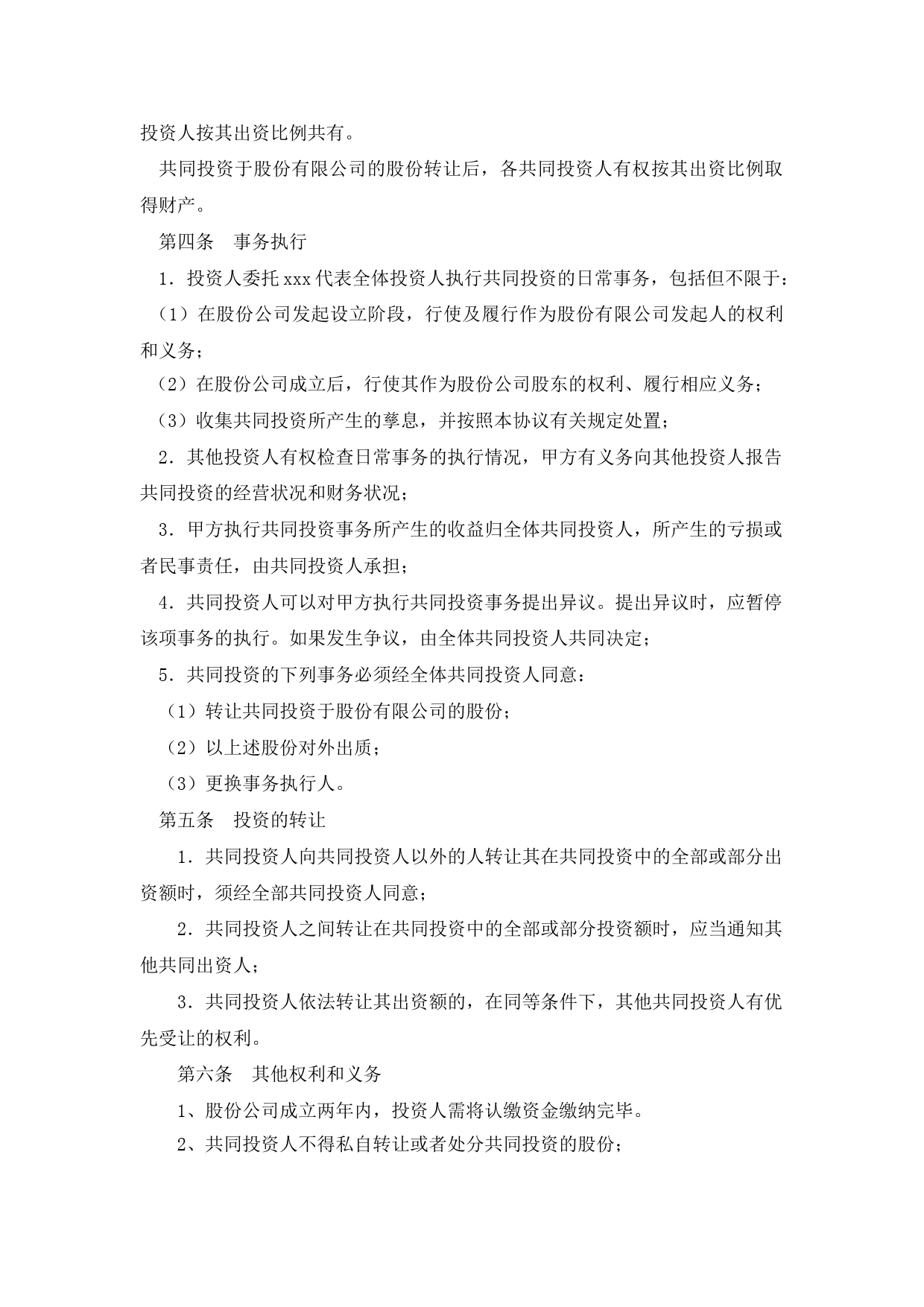 投资人按其出资比例共有。

共同投资于股份有限公司的股份转让后，各共同投资人有权按其出资比例取得财产。

第四条　事务执行

1．投资人委托 xxx 代表全体投资人执行共同投资的日常事务，包括但不限于：

（1）在股份公司发起设立阶段，行使及履行作为股份有限公司发起人的权利和义务；

（2）在股份公司成立后，行使其作为股份公司股东的权利、履行相应义务；

（3）收集共同投资所产生的孳息，并按照本协议有关规定处置；

2．其他投资人有权检查日常事务的执行情况，甲方有义务向其他投资人报告共同投资的经营状况和财务状况；

3．甲方执行共同投资事务所产生的收益归全体共同投资人，所产生的亏损或者民事责任，由共同投资人承担；

4．共同投资人可以对甲方执行共同投资事务提出异议。提出异议时，应暂停该项事务的执行。如果发生争议，由全体共同投资人共同决定；

5．共同投资的下列事务必须经全体共同投资人同意：

（1）转让共同投资于股份有限公司的股份；

（2）以上述股份对外出质；

（3）更换事务执行人。

第五条　投资的转让

1．共同投资人向共同投资人以外的人转让其在共同投资中的全部或部分出资额时，须经全部共同投资人同意；

2．共同投资人之间转让在共同投资中的全部或部分投资额时，应当通知其他共同出资人；

3．共同投资人依法转让其出资额的，在同等条件下，其他共同投资人有优先受让的权利。

第六条　其他权利和义务

1、股份公司成立两年内，投资人需将认缴资金缴纳完毕。

2、共同投资人不得私自转让或者处分共同投资的股份；